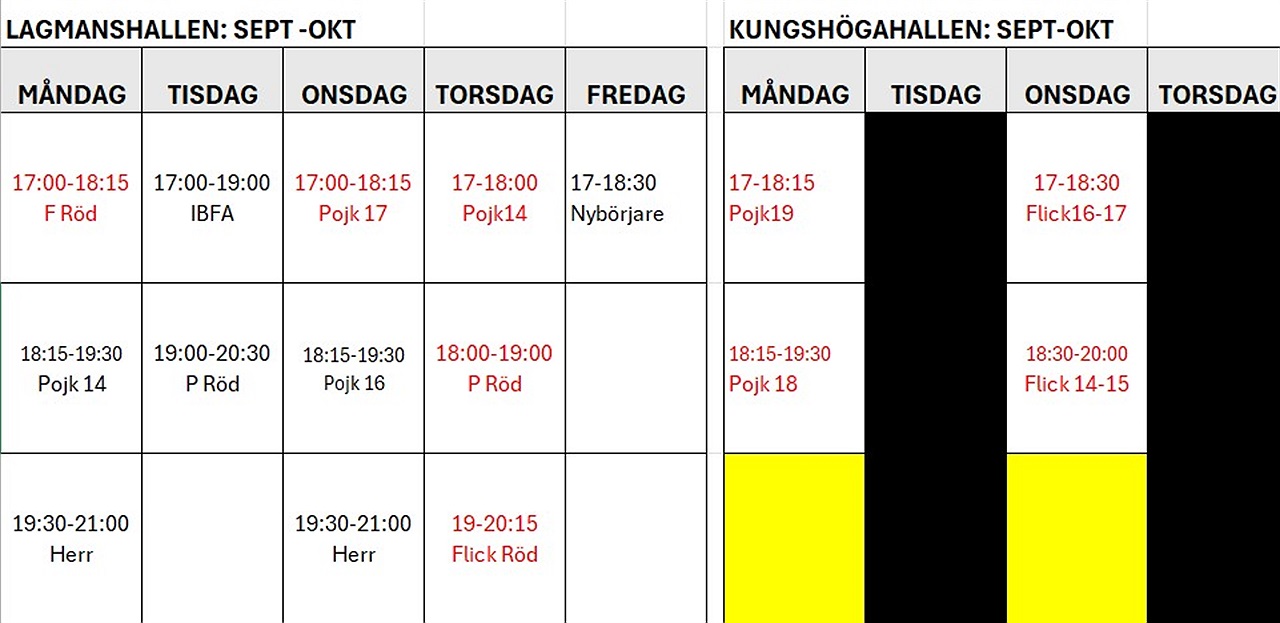 LAGMANSHALLEN: SEPT -OKT

| MÅNDAG | TISDAG | ONSDAG | TORSDAG | FREDAG |
|---|---|---|---|---|
| 17:00-18:15 F Röd | 17:00-19:00 IBFA | 17:00-18:15 Pojk 17 | 17-18:00 Pojk14 | 17-18:30 Nybörjare |
| 18:15-19:30 Pojk 14 | 19:00-20:30 P Röd | 18:15-19:30 Pojk 16 | 18:00-19:00 P Röd | |
| 19:30-21:00 Herr | | 19:30-21:00 Herr | 19-20:15 Flick Röd | |

KUNGSHÖGAHALLEN: SEPT-OKT

| MÅNDAG | TISDAG | ONSDAG | TORSDAG |
|---|---|---|---|
| 17-18:15 Pojk19 | | 17-18:30 Flick16-17 | |
| 18:15-19:30 Pojk 18 | | 18:30-20:00 Flick 14-15 | |
| | | | |